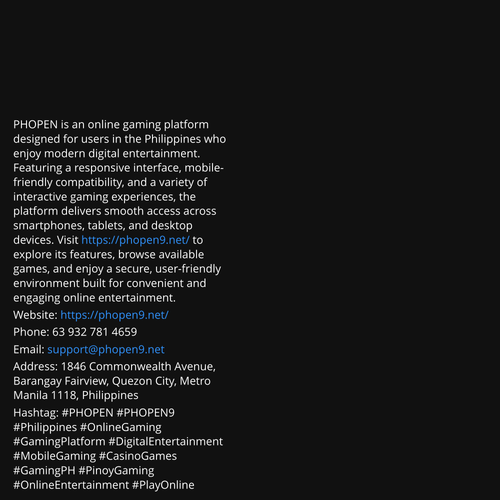 PHOPEN is an online gaming platform designed for users in the Philippines who enjoy modern digital entertainment. Featuring a responsive interface, mobile-friendly compatibility, and a variety of interactive gaming experiences, the platform delivers smooth access across smartphones, tablets, and desktop devices. Visit https://phopen9.net/ to explore its features, browse available games, and enjoy a secure, user-friendly environment built for convenient and engaging online entertainment.

Website: https://phopen9.net/

Phone: 63 932 781 4659

Email: support@phopen9.net

Address: 1846 Commonwealth Avenue, Barangay Fairview, Quezon City, Metro Manila 1118, Philippines

Hashtag: #PHOPEN #PHOPEN9 #Philippines #OnlineGaming #GamingPlatform #DigitalEntertainment #MobileGaming #CasinoGames #GamingPH #PinoyGaming #OnlineEntertainment #PlayOnline